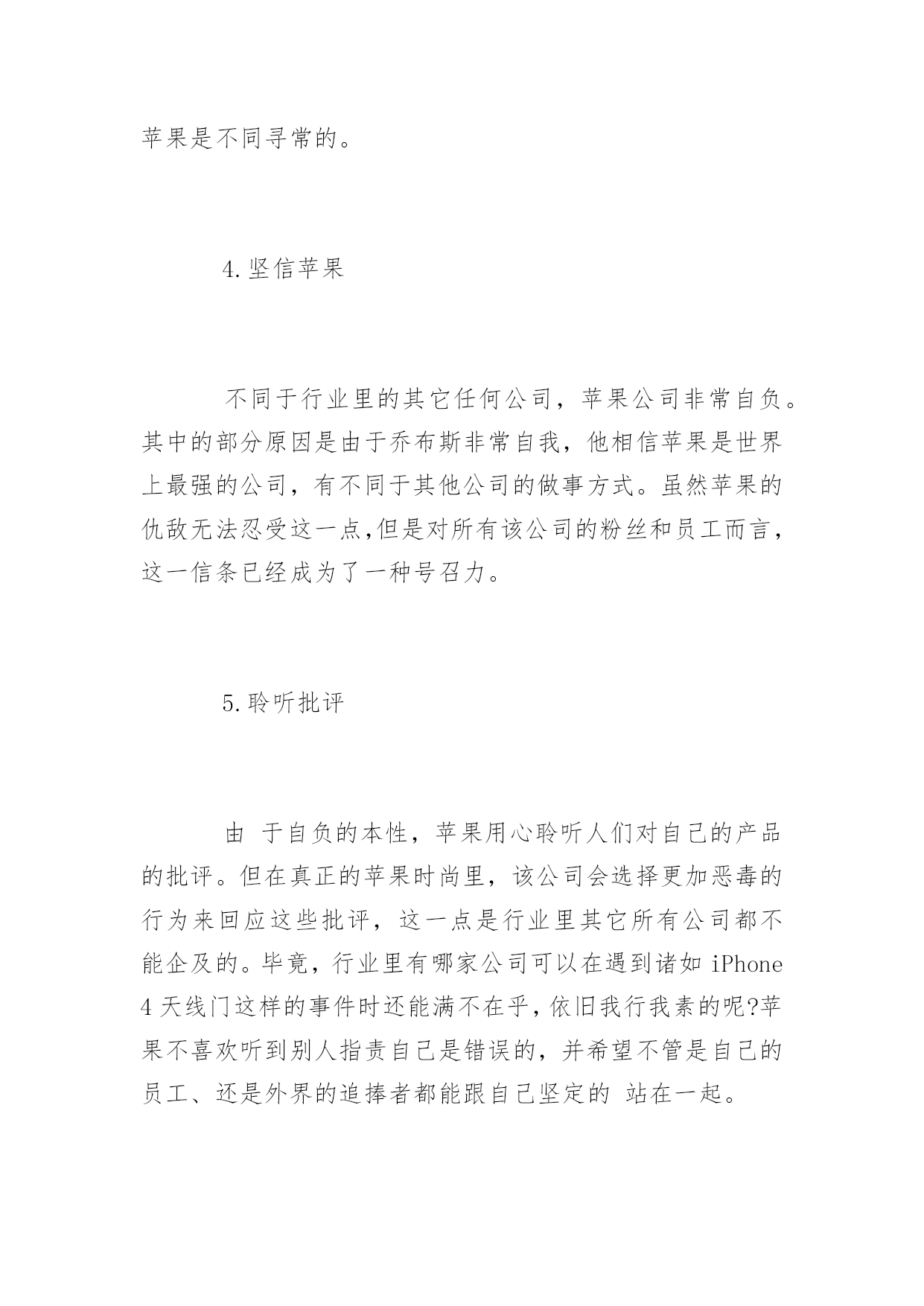 苹果是不同寻常的。

4.坚信苹果

不同于行业里的其它任何公司，苹果公司非常自负。其中的部分原因是由于乔布斯非常自我，他相信苹果是世界上最强的公司，有不同于其他公司的做事方式。虽然苹果的仇敌无法忍受这一点,但是对所有该公司的粉丝和员工而言，这一信条已经成为了一种号召力。

5.聆听批评

由 于自负的本性，苹果用心聆听人们对自己的产品的批评。但在真正的苹果时尚里，该公司会选择更加恶毒的行为来回应这些批评，这一点是行业里其它所有公司都不能企及的。毕竟，行业里有哪家公司可以在遇到诸如 iPhone 4 天线门这样的事件时还能满不在乎，依旧我行我素的呢?苹果不喜欢听到别人指责自己是错误的，并希望不管是自己的员工、还是外界的追捧者都能跟自己坚定的 站在一起。